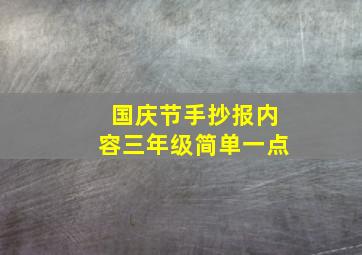 国庆节手抄报内容三年级简单一点